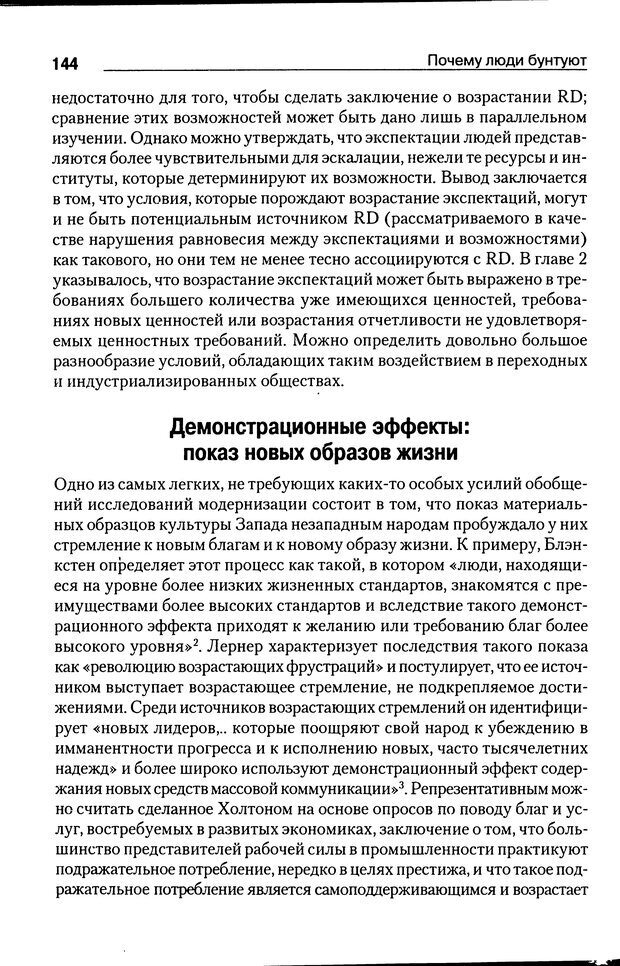 144

Почему люди бунтуют

недостаточно для того, чтобы сделать заключение о возрастании RD; сравнение этих возможностей может быть дано лишь в параллельном изучении. Однако можно утверждать, что экспектации людей представляются более чувствительными для эскалации, нежели те ресурсы и институты, которые детерминируют их возможности. Вывод заключается в том, что условия, которые порождают возрастание экспектаций, могут и не быть потенциальным источником RD (рассматриваемого в качестве нарушения равновесия между экспектациями и возможностями) как такового, но они тем не менее тесно ассоциируются с RD. В главе 2 указывалось, что возрастание экспектаций может быть выражено в требованиях большего количества уже имеющихся ценностей, требованиях новых ценностей или возрастания отчетливости не удовлетворяемых ценностных требований. Можно определить довольно большое разнообразие условий, обладающих таким воздействием в переходных и индустриализированных обществах.

Демонстрационные эффекты: показ новых образов жизни

Одно из самых легких, не требующих каких-то особых усилий обобщений исследований модернизации состоит в том, что показ материальных образцов культуры Запада незападным народам пробуждало у них стремление к новым благам и к новому образу жизни. К примеру, Блэнкстен определяет этот процесс как такой, в котором «люди, находящиеся на уровне более низких жизненных стандартов, знакомятся с преимуществами более высоких стандартов и вследствие такого демонстрационного эффекта приходят к желанию или требованию благ более высокого уровня»$^2$. Лернер характеризует последствия такого показа как «революцию возрастающих фрустраций» и постулирует, что ее источником выступает возрастающее стремление, не подкрепляемое достижениями. Среди источников возрастающих стремлений он идентифицирует «новых лидеров,.. которые поощряют свой народ к убеждению в имманентности прогресса и к исполнению новых, часто тысячелетних надежд» и более широко используют демонстрационный эффект содержания новых средств массовой коммуникации»$^3$. Репрезентативным можно считать сделанное Холтоном на основе опросов по поводу благ и услуг, востребуемых в развитых экономиках, заключение о том, что большинство представителей рабочей силы в промышленности практикуют подражательное потребление, нередко в целях престижа, и что такое подражательное потребление является самоподдерживающимся и возрастает